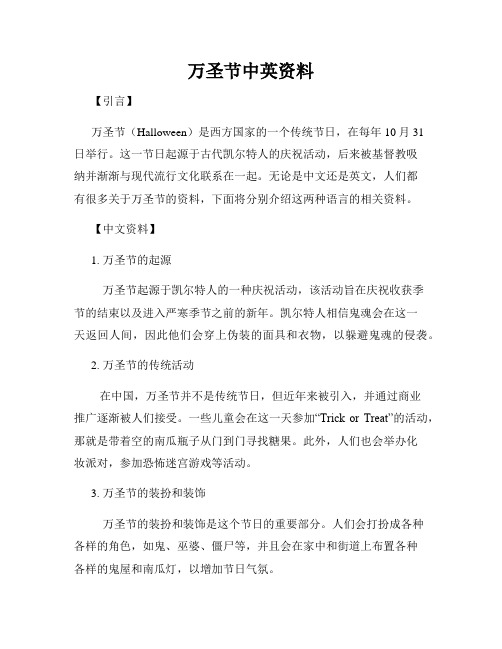 万圣节中英资料

【引言】

万圣节（Halloween）是西方国家的一个传统节日，在每年 10 月 31 日举行。这一节日起源于古代凯尔特人的庆祝活动，后来被基督教吸纳并渐渐与现代流行文化联系在一起。无论是中文还是英文，人们都有很多关于万圣节的资料，下面将分别介绍这两种语言的相关资料。

【中文资料】

1. 万圣节的起源

万圣节起源于凯尔特人的一种庆祝活动，该活动旨在庆祝收获季节的结束以及进入严寒季节之前的新年。凯尔特人相信鬼魂会在这一天返回人间，因此他们会穿上伪装的面具和衣物，以躲避鬼魂的侵袭。

2. 万圣节的传统活动

在中国，万圣节并不是传统节日，但近年来被引入，并通过商业推广逐渐被人们接受。一些儿童会在这一天参加“Trick or Treat”的活动，那就是带着空的南瓜瓶子从门到门寻找糖果。此外，人们也会举办化妆派对，参加恐怖迷宫游戏等活动。

3. 万圣节的装扮和装饰

万圣节的装扮和装饰是这个节日的重要部分。人们会打扮成各种各样的角色，如鬼、巫婆、僵尸等，并且会在家中和街道上布置各种各样的鬼屋和南瓜灯，以增加节日气氛。